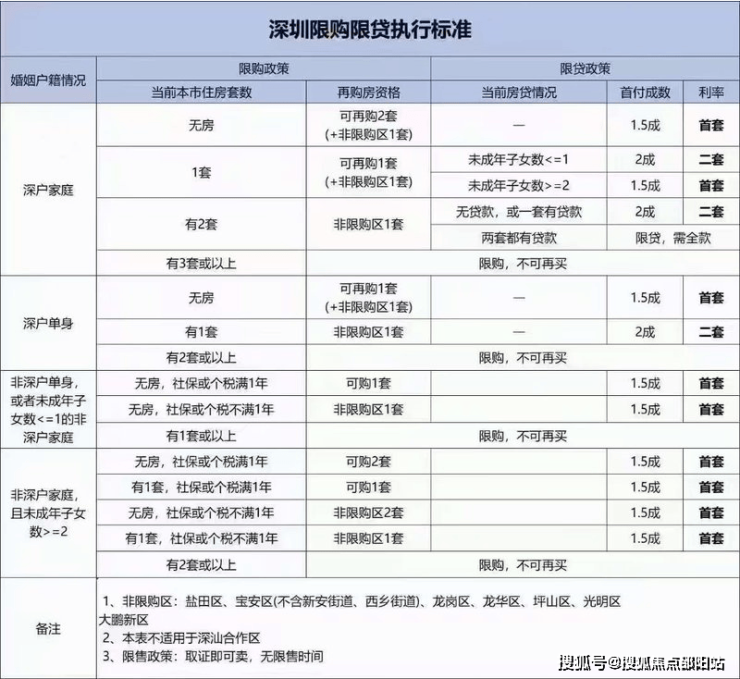 深圳限购限贷执行标准

| 婚姻户籍情况 | 限购政策 | | 限贷政策 | | |
|---|---|---|---|---|---|
| | 当前本市住房套数 | 再购房资格 | 当前房贷情况 | 首付成数 | 利率 |
| 深户家庭 | 无房 | 可再购2套 (+非限购区1套) | — | 1.5成 | 首套 |
| | 1套 | 可再购1套 (+非限购区1套) | 未成年子女数<=1 | 2成 | 二套 |
| | | | 未成年子女数>=2 | 1.5成 | 首套 |
| | 有2套 | 非限购区1套 | 无贷款，或一套有贷款 | 2成 | 二套 |
| | | | 两套都有贷款 | 限贷，需全款 | |
| | 有3套或以上 | 限购，不可再买 | | | |
| 深户单身 | 无房 | 可再购1套 (+非限购区1套) | — | 1.5成 | 首套 |
| | 有1套 | 非限购区1套 | — | 2成 | 二套 |
| | 有2套或以上 | 限购，不可再买 | | | |
| 非深户单身，或者未成年子女数<=1的非深户家庭 | 无房，社保或个税满1年 | 可购1套 | | 1.5成 | 首套 |
| | 无房，社保或个税不满1年 | 非限购区1套 | | 1.5成 | 首套 |
| | 有1套或以上 | 限购，不可再买 | | | |
| 非深户家庭，且未成年子女数>=2 | 无房，社保或个税满1年 | 可购2套 | | 1.5成 | 首套 |
| | 有1套，社保或个税满1年 | 可购1套 | | 1.5成 | 首套 |
| | 无房，社保或个税不满1年 | 非限购区2套 | | 1.5成 | 首套 |
| | 有1套，社保或个税不满1年 | 非限购区1套 | | 1.5成 | 首套 |
| | 有2套或以上 | 限购，不可再买 | | | |
| 备注 | 1、非限购区：盐田区、宝安区(不含新安街道、西乡街道)、龙岗区、龙华区、坪山区、光明区 大鹏新区 2、本表不适用于深汕合作区 3、限售政策：取证即可卖，无限售时间 | | | | |

搜狐号@搜狐焦点邵阳站